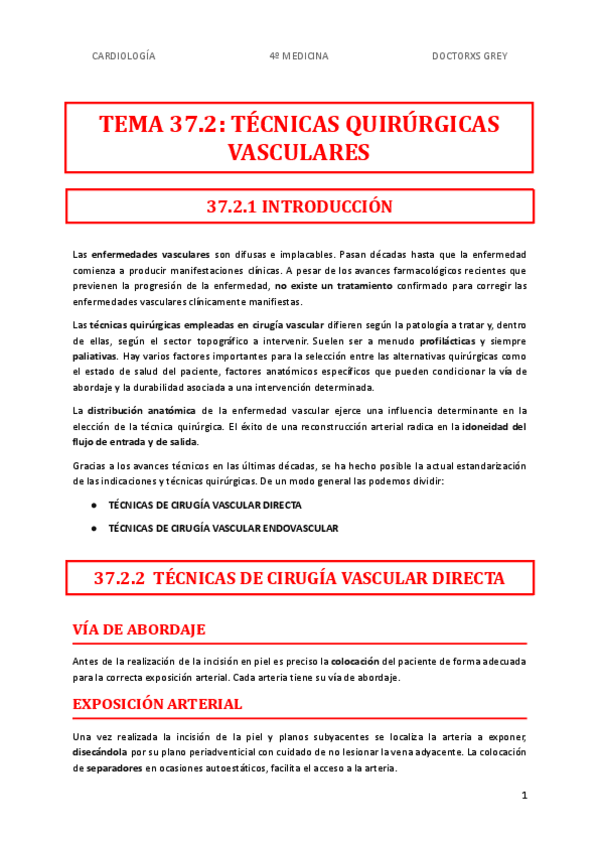 CARDIOLOGÍA 4º MEDICINA DOCTORXS GREY

TEMA 37.2: TÉCNICAS QUIRÚRGICAS VASCULARES

37.2.1 INTRODUCCIÓN

Las enfermedades vasculares son difusas e implacables. Pasan décadas hasta que la enfermedad comienza a producir manifestaciones clínicas. A pesar de los avances farmacológicos recientes que previenen la progresión de la enfermedad, no existe un tratamiento confirmado para corregir las enfermedades vasculares clínicamente manifiestas.

Las técnicas quirúrgicas empleadas en cirugía vascular difieren según la patología a tratar y, dentro de ellas, según el sector topográfico a intervenir. Suelen ser a menudo profilácticas y siempre paliativas. Hay varios factores importantes para la selección entre las alternativas quirúrgicas como el estado de salud del paciente, factores anatómicos específicos que pueden condicionar la vía de abordaje y la durabilidad asociada a una intervención determinada.

La distribución anatómica de la enfermedad vascular ejerce una influencia determinante en la elección de la técnica quirúrgica. El éxito de una reconstrucción arterial radica en la idoneidad del flujo de entrada y de salida.

Gracias a los avances técnicos en las últimas décadas, se ha hecho posible la actual estandarización de las indicaciones y técnicas quirúrgicas. De un modo general las podemos dividir:

● TÉCNICAS DE CIRUGÍA VASCULAR DIRECTA
● TÉCNICAS DE CIRUGÍA VASCULAR ENDOVASCULAR

37.2.2 TÉCNICAS DE CIRUGÍA VASCULAR DIRECTA

VÍA DE ABORDAJE

Antes de la realización de la incisión en piel es preciso la colocación del paciente de forma adecuada para la correcta exposición arterial. Cada arteria tiene su vía de abordaje.

EXPOSICIÓN ARTERIAL

Una vez realizada la incisión de la piel y planos subyacentes se localiza la arteria a exponer, disecándola por su plano periadventicial con cuidado de no lesionar la vena adyacente. La colocación de separadores en ocasiones autoestáticos, facilita el acceso a la arteria.

1